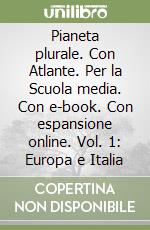 unilibro

Pianeta plurale. Con Atlante. Per la Scuola media. Con e-book. Con espansione online. Vol. 1: Europa e Italia

COPERTINA NON DISPONIBILE